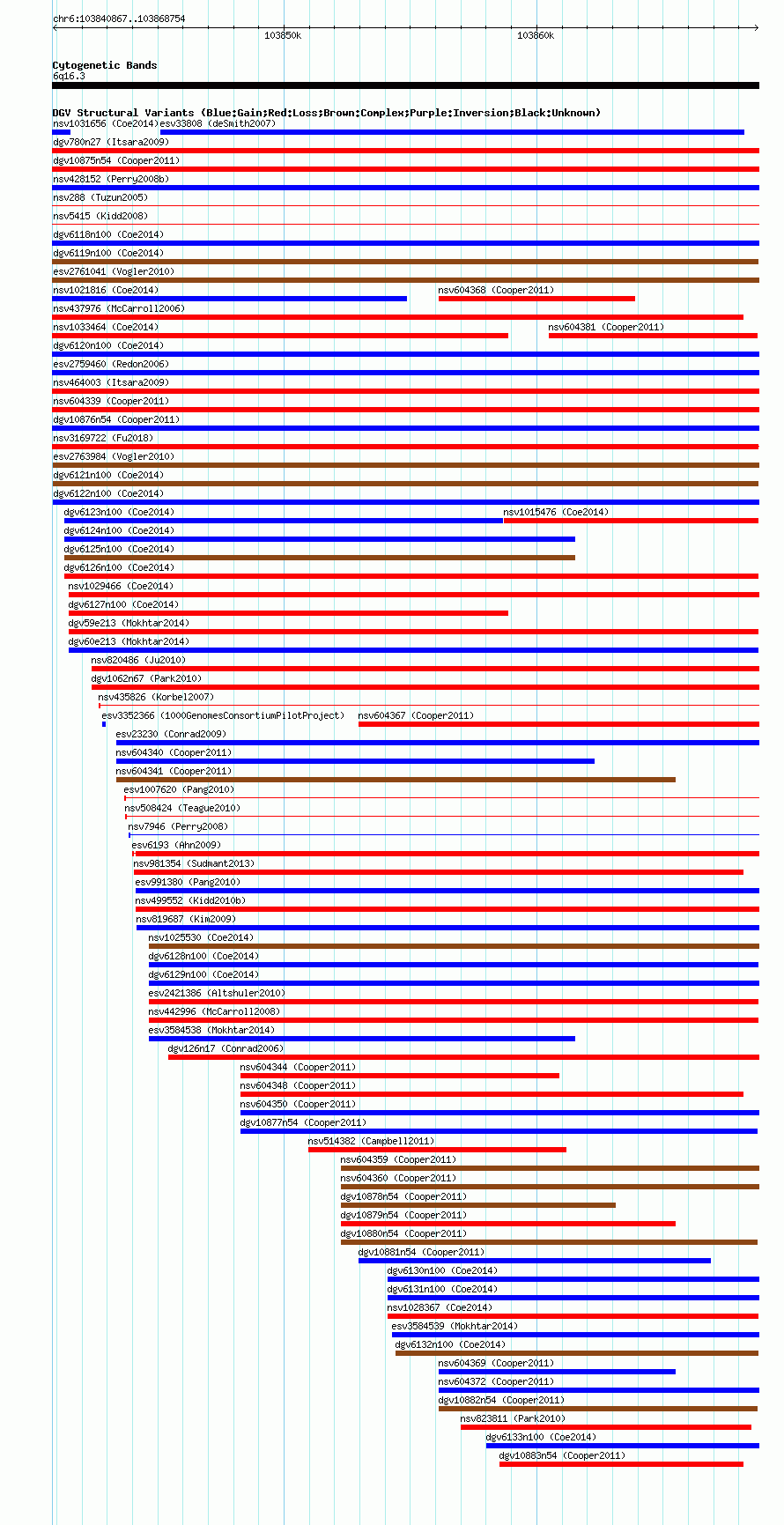 chr6:103840867..103868754

103850k

103860k

Cytogenetic Bands
6q16.3

DGV Structural Variants (Blue:Gain;Red:Loss;Brown:Complex;Purple:Inversion;Black:Unknown)

nsv1031656 (Coe2014)
esv33808 (deSmith2007)
dgv780n27 (Itsara2009)
dgv10875n54 (Cooper2011)
nsv428152 (Perry2008b)
nsv288 (Tuzun2005)
nsv5415 (Kidd2008)
dgv6118n100 (Coe2014)
dgv6119n100 (Coe2014)
esv2761041 (Vogler2010)
nsv1021816 (Coe2014)
nsv604368 (Cooper2011)
nsv437976 (McCarroll2006)
nsv1033464 (Coe2014)
nsv604381 (Cooper2011)
dgv6120n100 (Coe2014)
esv2759460 (Redon2006)
nsv464003 (Itsara2009)
nsv604339 (Cooper2011)
dgv10876n54 (Cooper2011)
nsv3169722 (Fu2018)
esv2763984 (Vogler2010)
dgv6121n100 (Coe2014)
dgv6122n100 (Coe2014)
dgv6123n100 (Coe2014)
nsv1015476 (Coe2014)
dgv6124n100 (Coe2014)
dgv6125n100 (Coe2014)
dgv6126n100 (Coe2014)
nsv1029466 (Coe2014)
dgv6127n100 (Coe2014)
dgv59e213 (Mokhtar2014)
dgv60e213 (Mokhtar2014)
nsv820486 (Ju2010)
dgv1062n67 (Park2010)
nsv435826 (Korbel2007)
esv3352366 (1000GenomesConsortiumPilotProject)
nsv604367 (Cooper2011)
esv23230 (Conrad2009)
nsv604340 (Cooper2011)
nsv604341 (Cooper2011)
esv1007620 (Pang2010)
nsv508424 (Teague2010)
nsv7946 (Perry2008)
esv6193 (Ahn2009)
nsv981354 (Sudmant2013)
esv991380 (Pang2010)
nsv499552 (Kidd2010b)
nsv819687 (Kim2009)
nsv1025530 (Coe2014)
dgv6128n100 (Coe2014)
dgv6129n100 (Coe2014)
esv2421386 (Altshuler2010)
nsv442996 (McCarroll2008)
esv3584538 (Mokhtar2014)
dgv126n17 (Conrad2006)
nsv604344 (Cooper2011)
nsv604348 (Cooper2011)
nsv604350 (Cooper2011)
dgv10877n54 (Cooper2011)
nsv514382 (Campbell2011)
nsv604359 (Cooper2011)
nsv604360 (Cooper2011)
dgv10878n54 (Cooper2011)
dgv10879n54 (Cooper2011)
dgv10880n54 (Cooper2011)
dgv10881n54 (Cooper2011)
dgv6130n100 (Coe2014)
dgv6131n100 (Coe2014)
nsv1028367 (Coe2014)
esv3584539 (Mokhtar2014)
dgv6132n100 (Coe2014)
nsv604369 (Cooper2011)
nsv604372 (Cooper2011)
dgv10882n54 (Cooper2011)
nsv823811 (Park2010)
dgv6133n100 (Coe2014)
dgv10883n54 (Cooper2011)